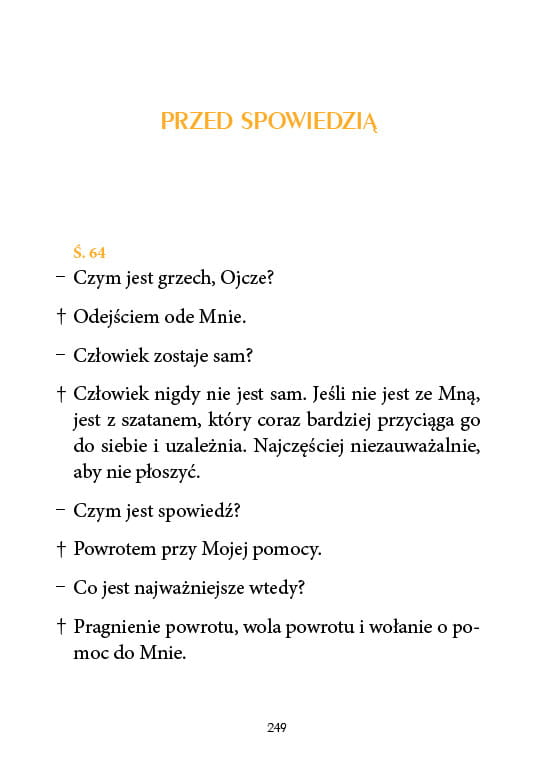 PRZED SPOWIEDZIĄ

Ś. 64

– Czym jest grzech, Ojcze?

† Odejściem ode Mnie.

– Człowiek zostaje sam?

† Człowiek nigdy nie jest sam. Jeśli nie jest ze Mną, jest z szatanem, który coraz bardziej przyciąga go do siebie i uzależnia. Najczęściej niezauważalnie, aby nie płoszyć.

– Czym jest spowiedź?

† Powrotem przy Mojej pomocy.

– Co jest najważniejsze wtedy?

† Pragnienie powrotu, wola powrotu i wołanie o pomoc do Mnie.

249